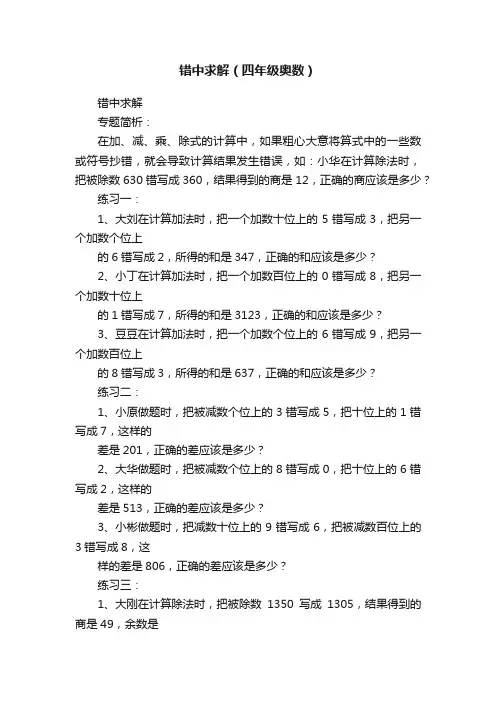 错中求解（四年级奥数）

错中求解

专题简析：

在加、减、乘、除式的计算中，如果粗心大意将算式中的一些数或符号抄错，就会导致计算结果发生错误，如：小华在计算除法时，把被除数 630 错写成 360，结果得到的商是 12，正确的商应该是多少？

练习一：

1、大刘在计算加法时，把一个加数十位上的 5 错写成 3，把另一个加数个位上

的 6 错写成 2，所得的和是 347，正确的和应该是多少？

2、小丁在计算加法时，把一个加数百位上的 0 错写成 8，把另一个加数十位上

的 1 错写成 7，所得的和是 3123，正确的和应该是多少？

3、豆豆在计算加法时，把一个加数个位上的 6 错写成 9，把另一个加数百位上

的 8 错写成 3，所得的和是 637，正确的和应该是多少？

练习二：

1、小原做题时，把被减数个位上的 3 错写成 5，把十位上的 1 错写成 7，这样的

差是 201，正确的差应该是多少？

2、大华做题时，把被减数个位上的 8 错写成 0，把十位上的 6 错写成 2，这样的

差是 513，正确的差应该是多少？

3、小彬做题时，把减数十位上的 9 错写成 6，把被减数百位上的 3 错写成 8，这

样的差是 806，正确的差应该是多少？

练习三：

1、大刚在计算除法时，把被除数 1350 写成 1305，结果得到的商是 49，余数是